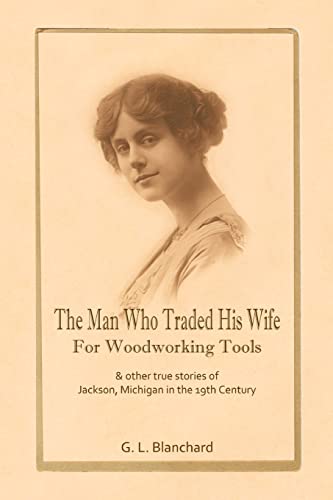 The Man Who Traded His Wife
For Woodworking Tools

& other true stories of
Jackson, Michigan in the 19th Century

G. L. Blanchard